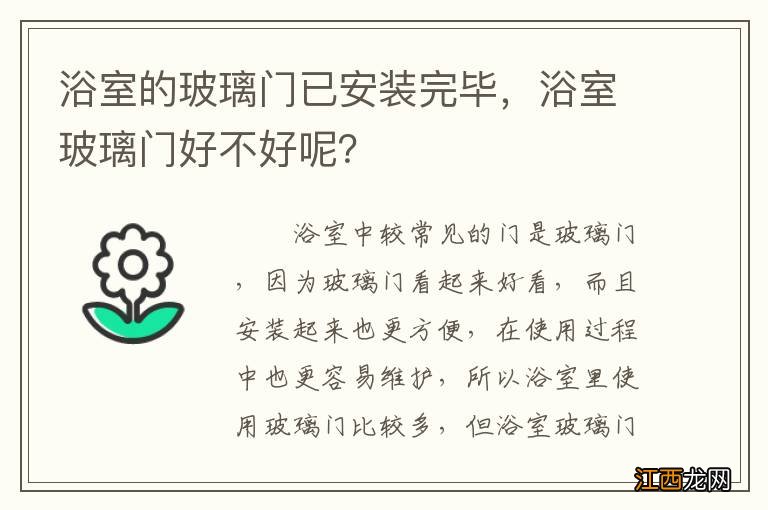 浴室的玻璃门已安装完毕，浴室玻璃门好不好呢?

浴室中较常见的门是玻璃门，因为玻璃门看起来好看，而且安装起来也更方便，在使用过程中也更容易维护，所以浴室里使用玻璃门比较多，但浴室玻璃门

江西龙网